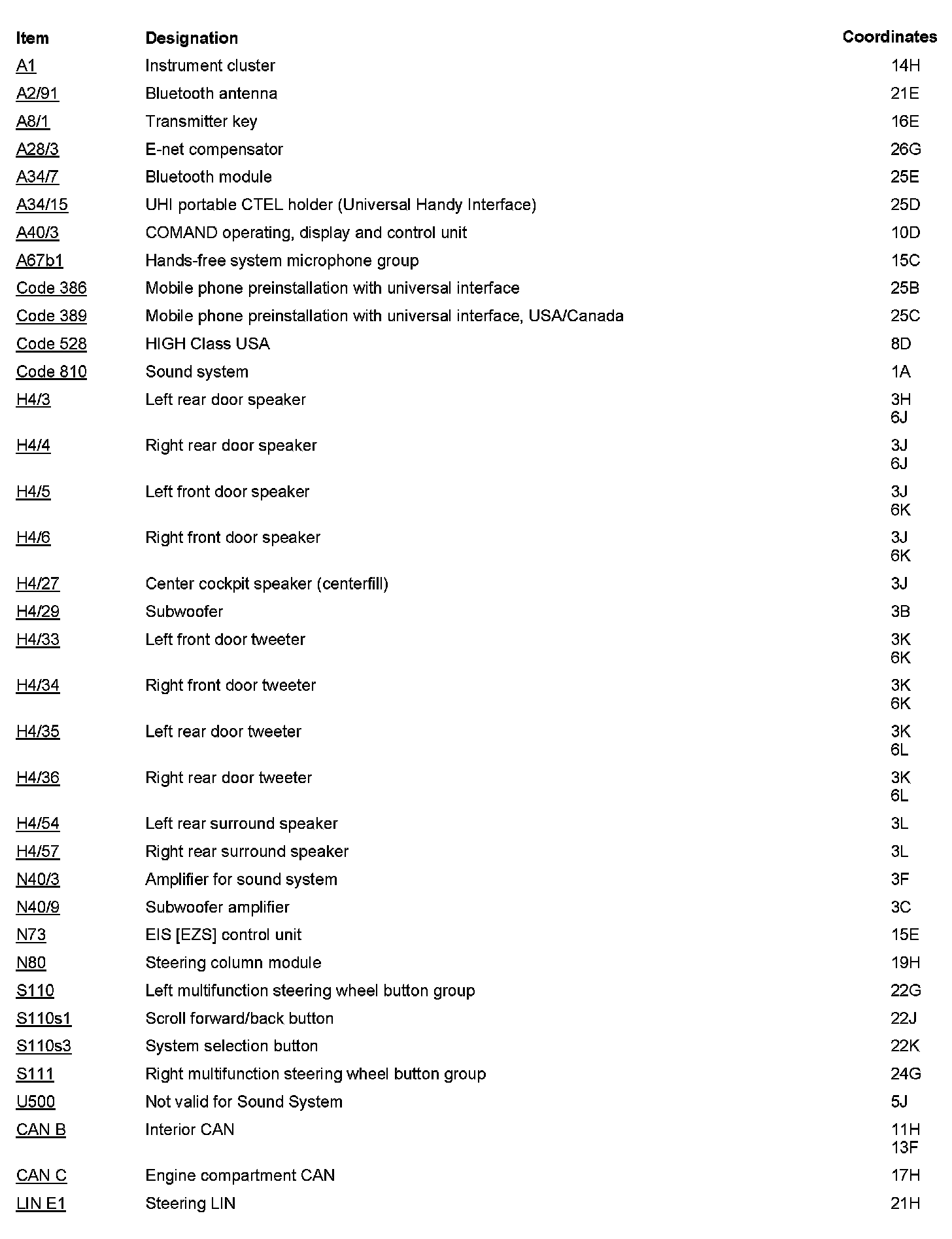 | Item | Designation | Coordinates |
|---|---|---|
| A1 | Instrument cluster | 14H |
| A2/91 | Bluetooth antenna | 21E |
| A8/1 | Transmitter key | 16E |
| A28/3 | E-net compensator | 26G |
| A34/7 | Bluetooth module | 25E |
| A34/15 | UHI portable CTEL holder (Universal Handy Interface) | 25D |
| A40/3 | COMAND operating, display and control unit | 10D |
| A67b1 | Hands-free system microphone group | 15C |
| Code 386 | Mobile phone preinstallation with universal interface | 25B |
| Code 389 | Mobile phone preinstallation with universal interface, USA/Canada | 25C |
| Code 528 | HIGH Class USA | 8D |
| Code 810 | Sound system | 1A |
| H4/3 | Left rear door speaker | 3H 6J |
| H4/4 | Right rear door speaker | 3J 6J |
| H4/5 | Left front door speaker | 3J 6K |
| H4/6 | Right front door speaker | 3J 6K |
| H4/27 | Center cockpit speaker (centerfill) | 3J |
| H4/29 | Subwoofer | 3B |
| H4/33 | Left front door tweeter | 3K 6K |
| H4/34 | Right front door tweeter | 3K 6K |
| H4/35 | Left rear door tweeter | 3K 6L |
| H4/36 | Right rear door tweeter | 3K 6L |
| H4/54 | Left rear surround speaker | 3L |
| H4/57 | Right rear surround speaker | 3L |
| N40/3 | Amplifier for sound system | 3F |
| N40/9 | Subwoofer amplifier | 3C |
| N73 | EIS [EZS] control unit | 15E |
| N80 | Steering column module | 19H |
| S110 | Left multifunction steering wheel button group | 22G |
| S110s1 | Scroll forward/back button | 22J |
| S110s3 | System selection button | 22K |
| S111 | Right multifunction steering wheel button group | 24G |
| U500 | Not valid for Sound System | 5J |
| CAN B | Interior CAN | 11H 13F |
| CAN C | Engine compartment CAN | 17H |
| LIN E1 | Steering LIN | 21H |